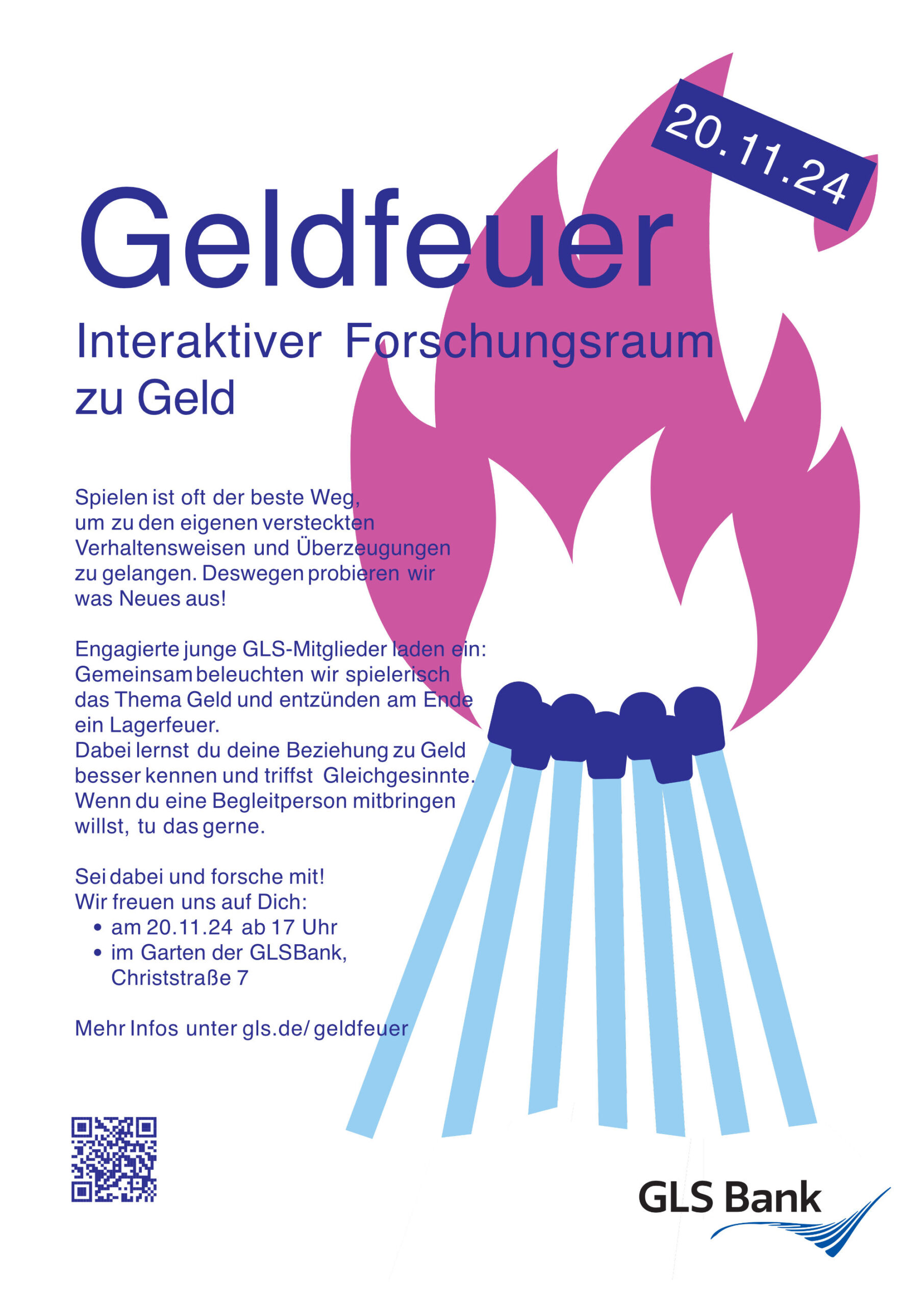 20.11.24

Geldfeuer

Interaktiver Forschungsraum zu Geld

Spielen ist oft der beste Weg, um zu den eigenen versteckten Verhaltensweisen und Überzeugungen zu gelangen. Deswegen probieren wir was Neues aus!

Engagierte junge GLS-Mitglieder laden ein: Gemeinsam beleuchten wir spielerisch das Thema Geld und entzünden am Ende ein Lagerfeuer.
Dabei lernst du deine Beziehung zu Geld besser kennen und triffst Gleichgesinnte.
Wenn du eine Begleitperson mitbringen willst, tu das gerne.

Sei dabei und forsche mit!
Wir freuen uns auf Dich:
• am 20.11.24 ab 17 Uhr
• im Garten der GLSBank, Christstraße 7

Mehr Infos unter gls.de/ geldfeuer

GLS Bank